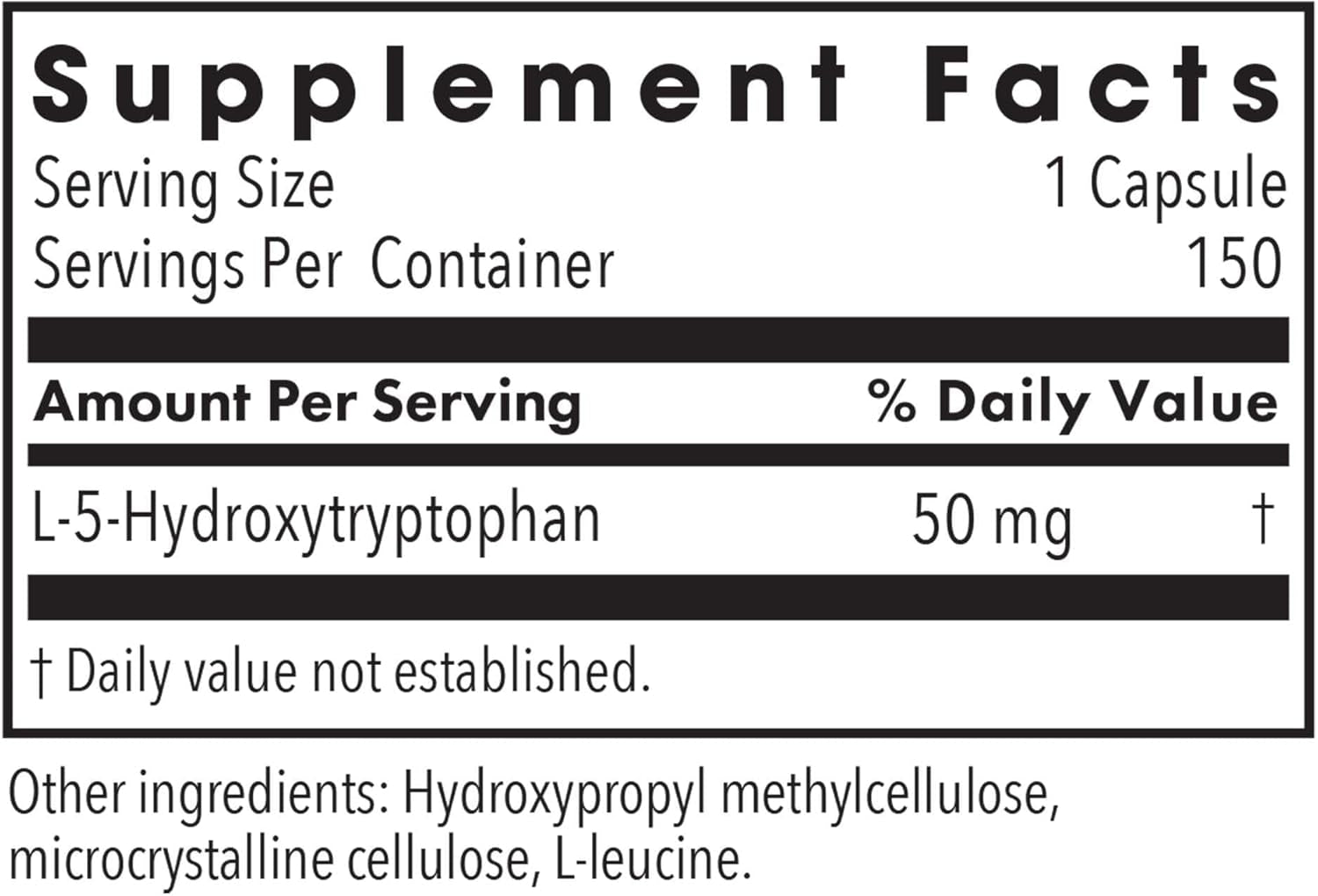 Supplement Facts

Serving Size 1 Capsule
Servings Per Container 150

| Amount Per Serving | | % Daily Value |
|---|---|---|
| L-5-Hydroxytryptophan | 50 mg | † |

† Daily value not established.

Other ingredients: Hydroxypropyl methylcellulose, microcrystalline cellulose, L-leucine.